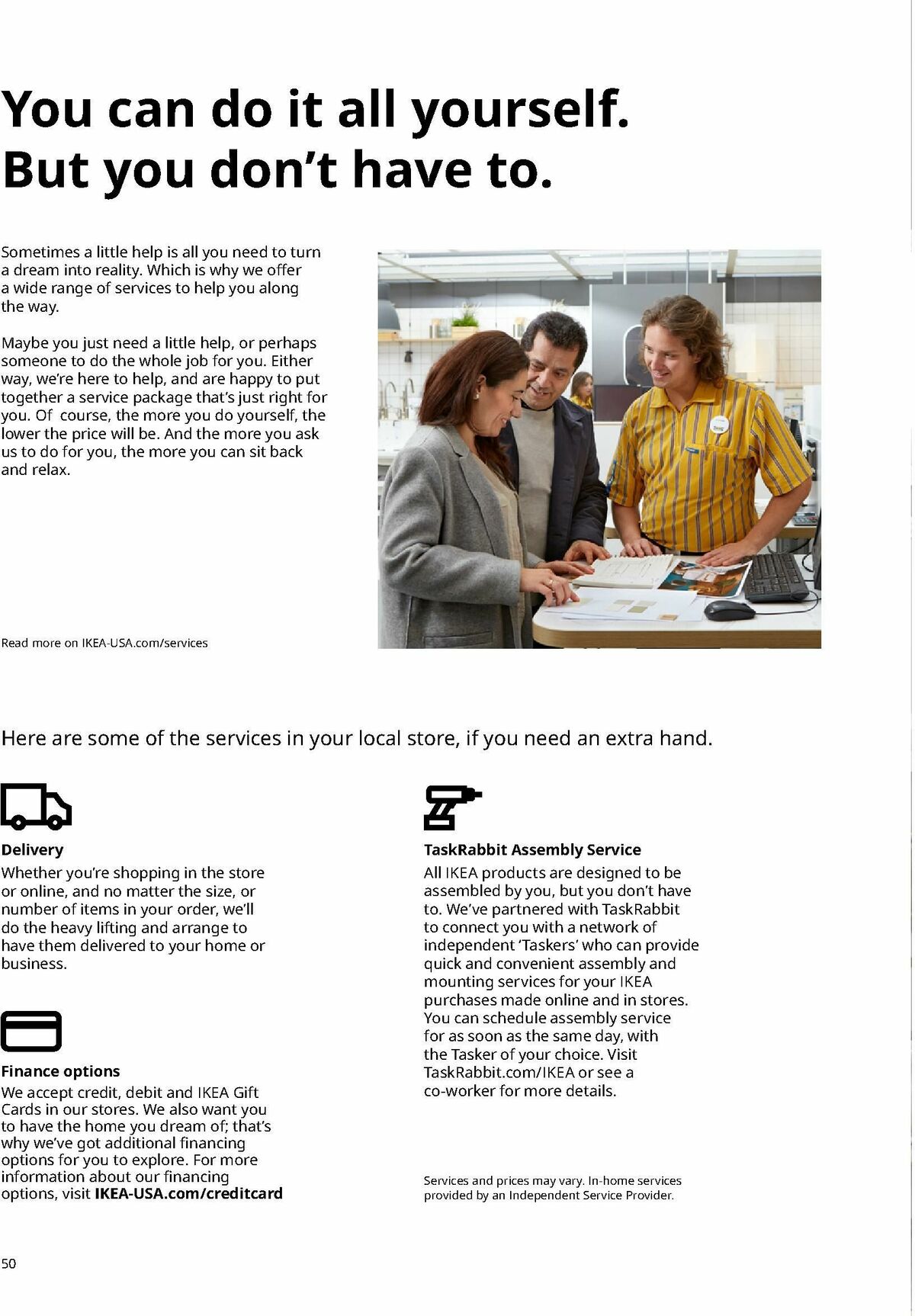 You can do it all yourself. But you don't have to.

Sometimes a little help is all you need to turn a dream into reality. Which is why we offer a wide range of services to help you along the way.

Maybe you just need a little help, or perhaps someone to do the whole job for you. Either way, we're here to help, and are happy to put together a service package that's just right for you. Of course, the more you do yourself, the lower the price will be. And the more you ask us to do for you, the more you can sit back and relax.

Read more on IKEA-USA.com/services

Here are some of the services in your local store, if you need an extra hand.

Delivery
Whether you're shopping in the store or online, and no matter the size, or number of items in your order, we'll do the heavy lifting and arrange to have them delivered to your home or business.

Finance options
We accept credit, debit and IKEA Gift Cards in our stores. We also want you to have the home you dream of; that's why we've got additional financing options for you to explore. For more information about our financing options, visit IKEA-USA.com/creditcard

TaskRabbit Assembly Service
All IKEA products are designed to be assembled by you, but you don't have to. We've partnered with TaskRabbit to connect you with a network of independent 'Taskers' who can provide quick and convenient assembly and mounting services for your IKEA purchases made online and in stores. You can schedule assembly service for as soon as the same day, with the Tasker of your choice. Visit TaskRabbit.com/IKEA or see a co-worker for more details.

Services and prices may vary. In-home services provided by an Independent Service Provider.

50